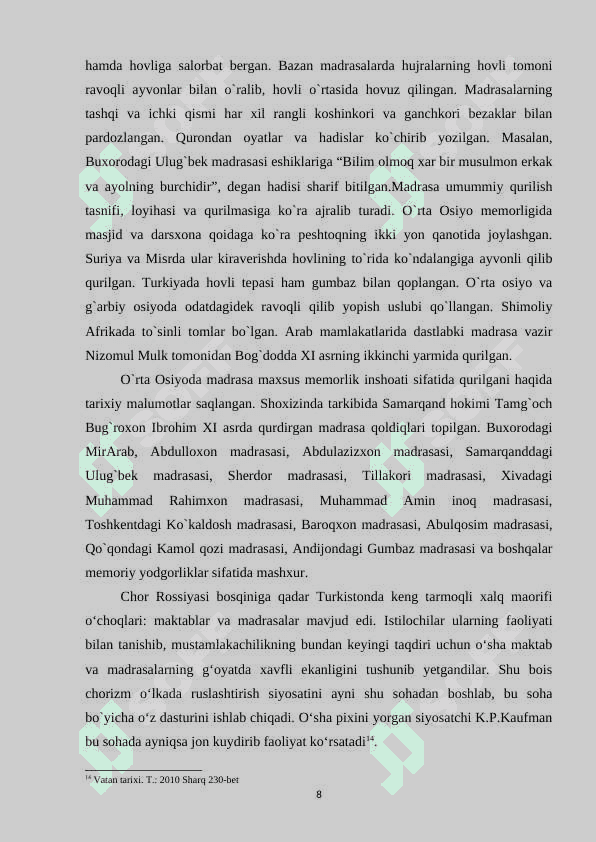 hamda hovliga salorbat bergan. Bazan madrasalarda hujralarning hovli tomoni ravoqli ayvonlar bilan o`ralib, hovli o`rtasida hovuz qilingan. Madrasalarning tashqi va ichki qismi har xil rangli koshinkori va ganchkori bezaklar bilan pardozlangan. Qurondan oyatlar va hadislar ko`chirib yozilgan. Masalan, Buxorodagi Ulug`bek madrasasi eshiklariga “Bilim olmoq xar bir musulmon erkak va ayolning burchidir”, degan hadisi sharif bitilgan.Madrasa umummiy qurilish tasnifi, loyihasi va qurilmasiga ko`ra ajralib turadi. O`rta Osiyo memorligida masjid va darsxona qoidaga ko`ra peshtoqning ikki yon qanotida joylashgan. Suriya va Misrda ular kiraverishda hovlining to`rida ko`ndalangiga ayvonli qilib qurilgan. Turkiyada hovli tepasi ham gumbaz bilan qoplangan. O`rta osiyo va g`arbiy osiyoda odatdagidek ravoqli qilib yopish uslubi qo`llangan. Shimoliy Afrikada to`sinli tomlar bo`lgan. Arab mamlakatlarida dastlabki madrasa vazir Nizomul Mulk tomonidan Bog`dodda XI asrning ikkinchi yarmida qurilgan.

O`rta Osiyoda madrasa maxsus memorlik inshoati sifatida qurilgani haqida tarixiy malumotlar saqlangan. Shoxizinda tarkibida Samarqand hokimi Tamg`och Bug`roxon Ibrohim XI asrda qurdirgan madrasa qoldiqlari topilgan. Buxorodagi MirArab, Abdulloxon madrasasi, Abdulazizxon madrasasi, Samarqanddagi Ulug`bek madrasasi, Sherdor madrasasi, Tillakori madrasasi, Xivadagi Muhammad Rahimxon madrasasi, Muhammad Amin inoq madrasasi, Toshkentdagi Ko`kaldosh madrasasi, Baroqxon madrasasi, Abulqosim madrasasi, Qo`qondagi Kamol qozi madrasasi, Andijondagi Gumbaz madrasasi va boshqalar memoriy yodgorliklar sifatida mashxur.

Chor Rossiyasi bosqiniga qadar Turkistonda keng tarmoqli xalq maorifi o‘choqlari: maktablar va madrasalar mavjud edi. Istilochilar ularning faoliyati bilan tanishib, mustamlakachilikning bundan keyingi taqdiri uchun o‘sha maktab va madrasalarning g‘oyatda xavfli ekanligini tushunib yetgandilar. Shu bois chorizm o‘lkada ruslashtirish siyosatini ayni shu sohadan boshlab, bu soha bo`yicha o‘z dasturini ishlab chiqadi. O‘sha pixini yorgan siyosatchi K.P.Kaufman bu sohada ayniqsa jon kuydirib faoliyat ko‘rsatadi$^{14}$.

$^{14}$ Vatan tarixi. T.: 2010 Sharq 230-bet

8